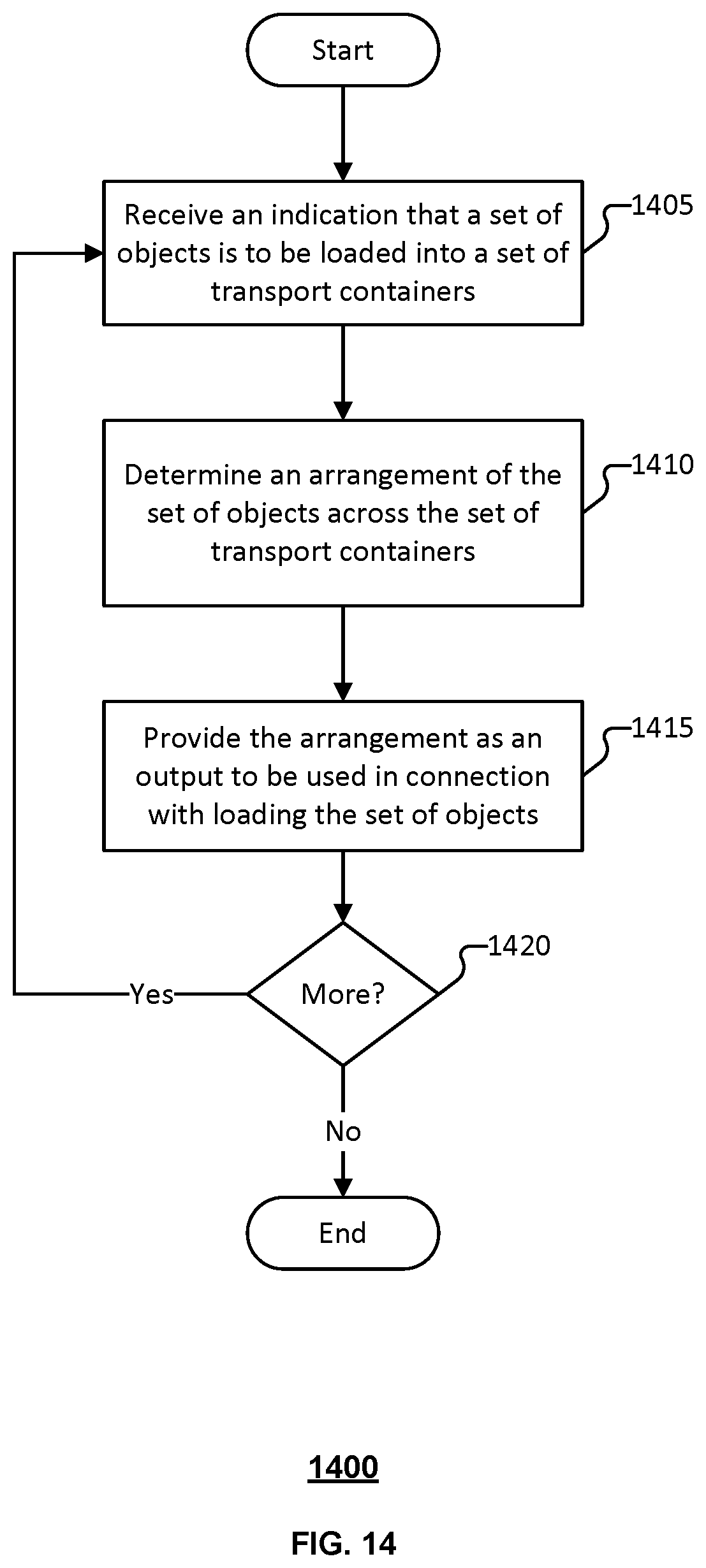 Start

Receive an indication that a set of objects is to be loaded into a set of transport containers

1405

Determine an arrangement of the set of objects across the set of transport containers

1410

Provide the arrangement as an output to be used in connection with loading the set of objects

1415

More?

1420

Yes

No

End

1400

FIG. 14